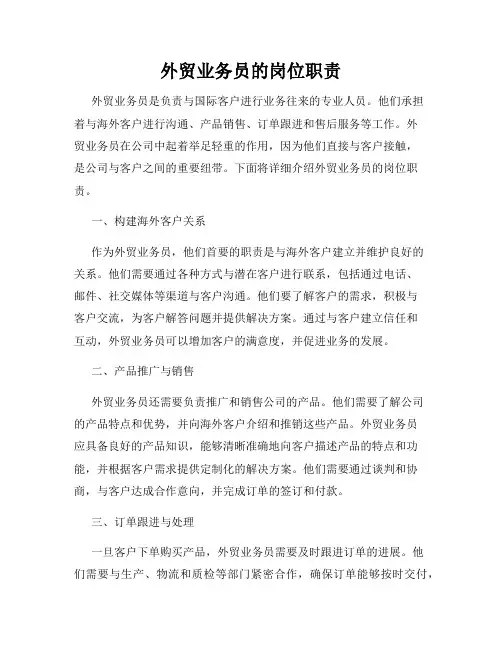 外贸业务员的岗位职责

外贸业务员是负责与国际客户进行业务往来的专业人员。他们承担着与海外客户进行沟通、产品销售、订单跟进和售后服务等工作。外贸业务员在公司中起着举足轻重的作用，因为他们直接与客户接触，是公司与客户之间的重要纽带。下面将详细介绍外贸业务员的岗位职责。

一、构建海外客户关系

作为外贸业务员，他们首要的职责是与海外客户建立并维护良好的关系。他们需要通过各种方式与潜在客户进行联系，包括通过电话、邮件、社交媒体等渠道与客户沟通。他们要了解客户的需求，积极与客户交流，为客户解答问题并提供解决方案。通过与客户建立信任和互动，外贸业务员可以增加客户的满意度，并促进业务的发展。

二、产品推广与销售

外贸业务员还需要负责推广和销售公司的产品。他们需要了解公司的产品特点和优势，并向海外客户介绍和推销这些产品。外贸业务员应具备良好的产品知识，能够清晰准确地向客户描述产品的特点和功能，并根据客户需求提供定制化的解决方案。他们需要通过谈判和协商，与客户达成合作意向，并完成订单的签订和付款。

三、订单跟进与处理

一旦客户下单购买产品，外贸业务员需要及时跟进订单的进展。他们需要与生产、物流和质检等部门紧密合作，确保订单能够按时交付，